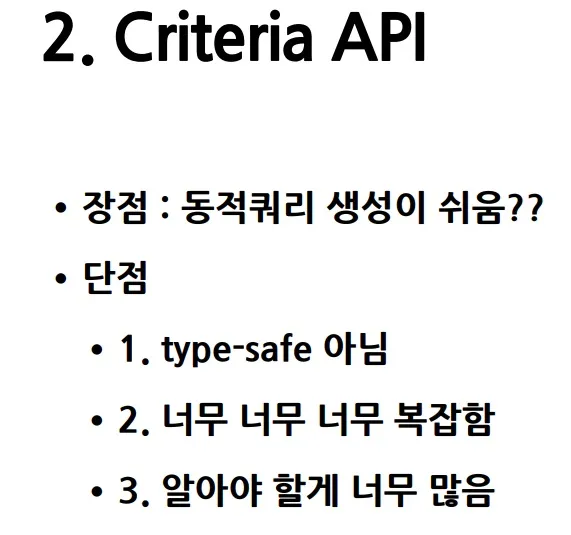 2. Criteria API

• 장점 : 동적쿼리 생성이 쉬움??
• 단점
• 1. type-safe 아님
• 2. 너무 너무 너무 복잡함
• 3. 알아야 할게 너무 많음